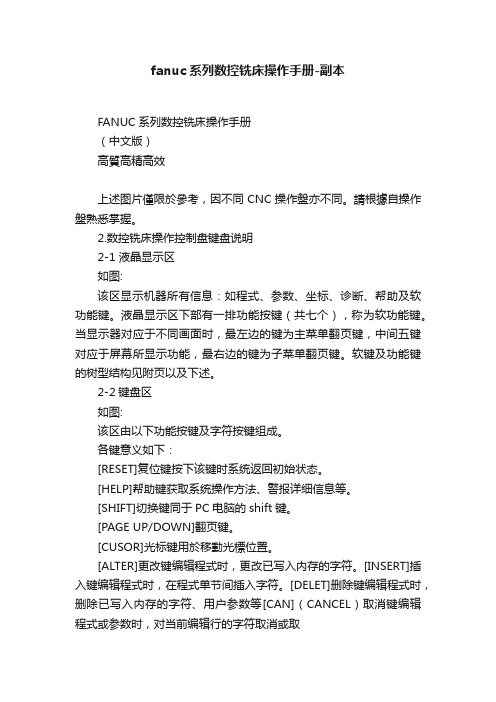 fanuc系列数控铣床操作手册-副本

FANUC 系列数控铣床操作手册
（中文版）
高質高精高效

上述图片僅限於參考，因不同 CNC 操作盤亦不同。請根據自操作盤熟悉掌握。

2.数控铣床操作控制盘键盘说明

2-1 液晶显示区

如图:

该区显示机器所有信息：如程式、参数、坐标、诊断、帮助及软功能键。液晶显示区下部有一排功能按键（共七个），称为软功能键。当显示器对应于不同画面时，最左边的键为主菜单翻页键，中间五键对应于屏幕所显示功能，最右边的键为子菜单翻页键。软键及功能键的树型结构见附页以及下述。

2-2 键盘区

如图:

该区由以下功能按键及字符按键组成。

各键意义如下：

[RESET]复位键按下该键时系统返回初始状态。

[HELP]帮助键获取系统操作方法、警报详细信息等。

[SHIFT]切换键同于 PC 电脑的 shift 键。

[PAGE UP/DOWN]翻页键。

[CUSOR]光标键用於移動光標位置。

[ALTER]更改键编辑程式时，更改已写入内存的字符。[INSERT]插入键编辑程式时，在程式单节间插入字符。[DELET]删除键编辑程式时，删除已写入内存的字符、用户参数等[CAN]（CANCEL）取消键编辑程式或参数时，对当前编辑行的字符取消或取